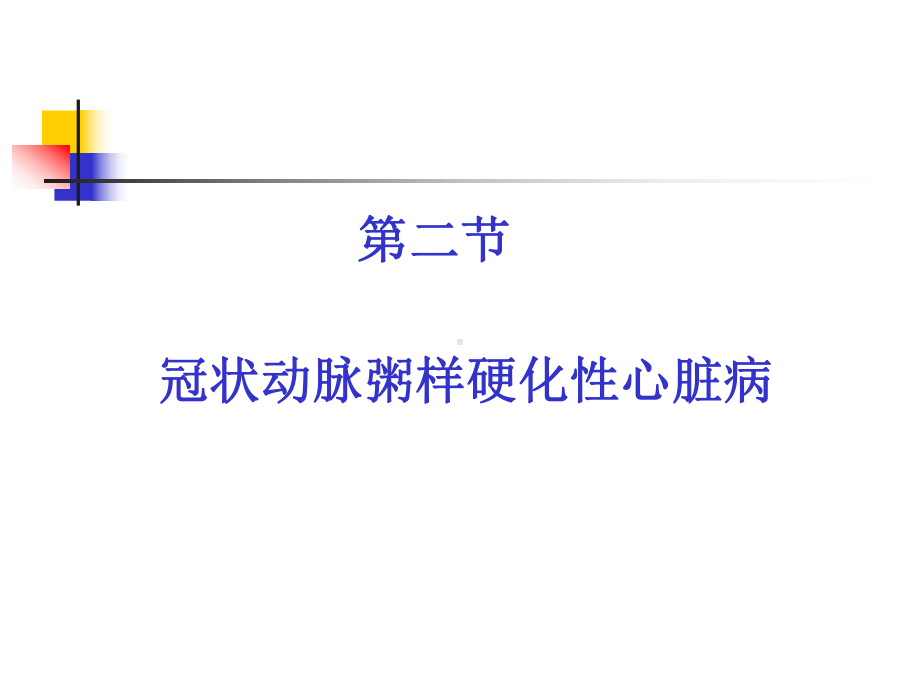 第二节

冠状动脉粥样硬化性心脏病